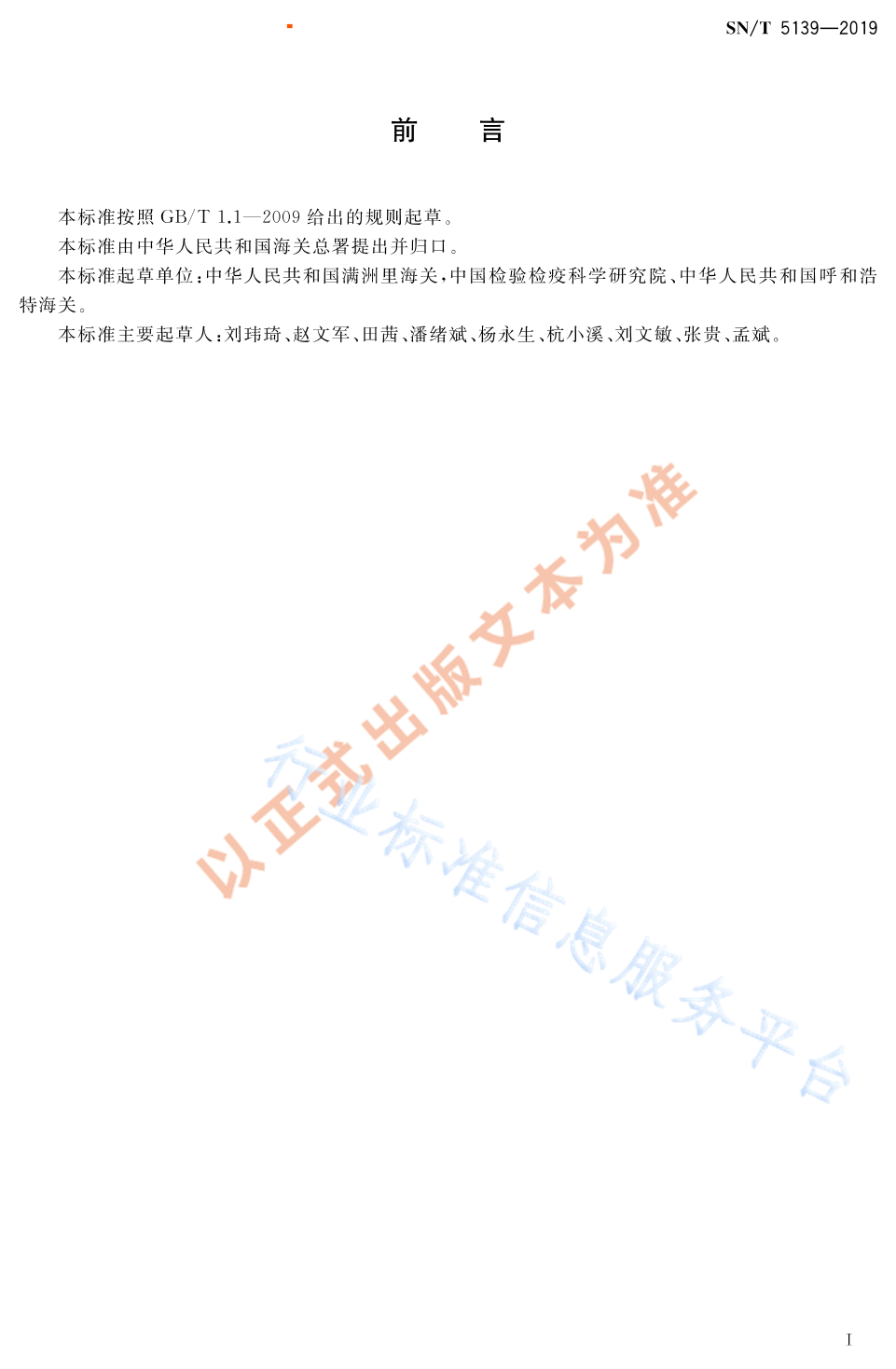 SN/T 5139—2019

前言

本标准按照GB/T 1.1—2009给出的规则起草。

本标准由中华人民共和国海关总署提出并归口。

本标准起草单位:中华人民共和国满洲里海关,中国检验检疫科学研究院、中华人民共和国呼和浩特海关。

本标准主要起草人:刘玮琦、赵文军、田茜、潘绪斌、杨永生、杭小溪、刘文敏、张贵、孟斌。

I

以正式出版文本为准

行业标准信息服务平台